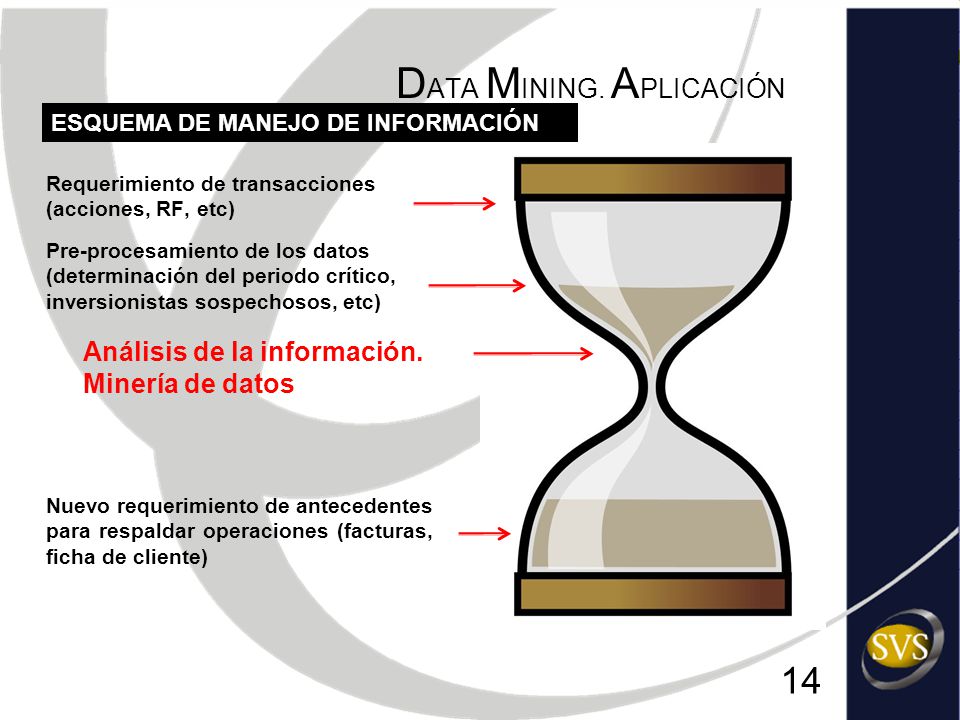 DATA MINING. APLICACIÓN

ESQUEMA DE MANEJO DE INFORMACIÓN

Requerimiento de transacciones (acciones, RF, etc)

Pre-procesamiento de los datos (determinación del periodo crítico, inversionistas sospechosos, etc)

Análisis de la información. Minería de datos

Nuevo requerimiento de antecedentes para respaldar operaciones (facturas, ficha de cliente)

SVS

14